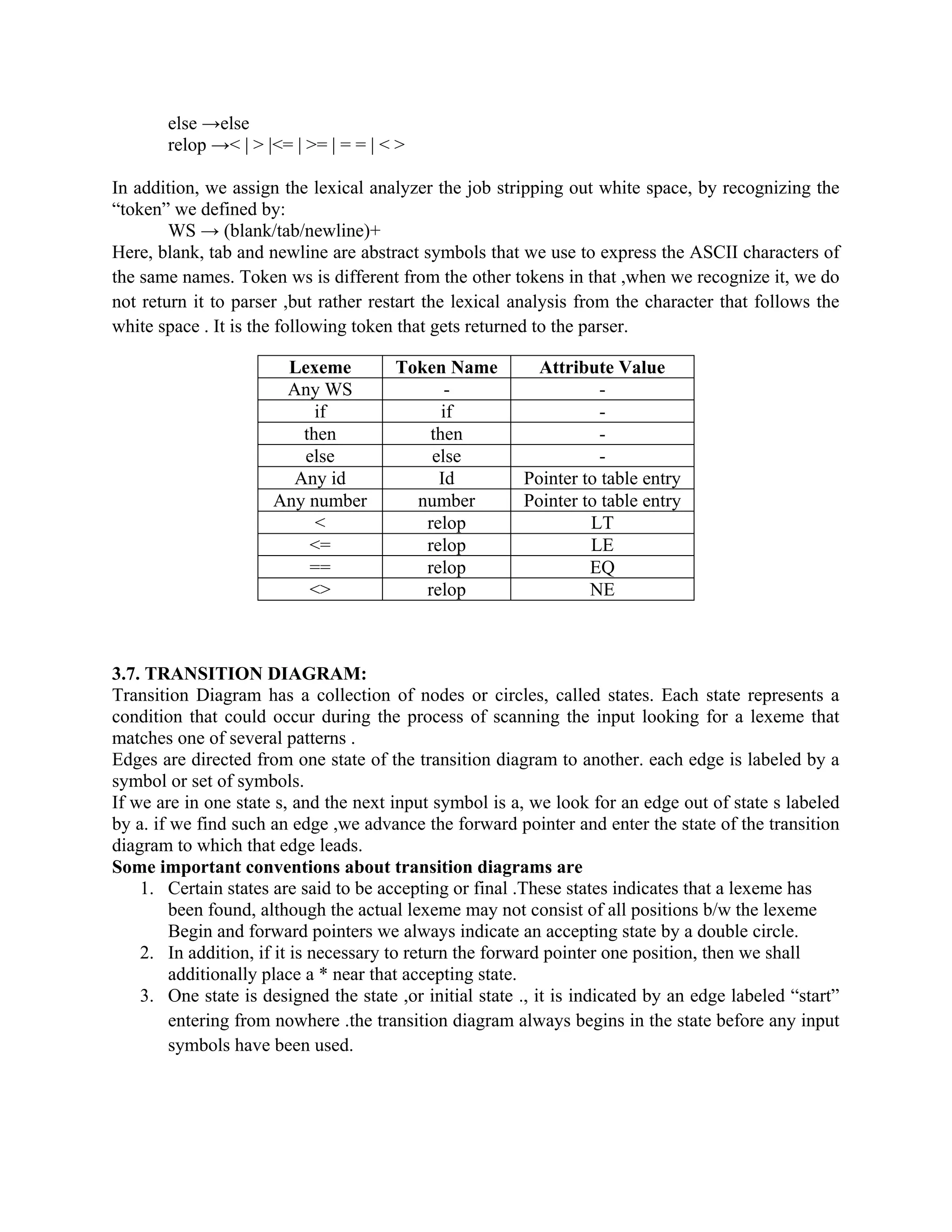 else →else
relop →< | > |<= | >= | = = | < >

In addition, we assign the lexical analyzer the job stripping out white space, by recognizing the “token” we defined by:
WS → (blank/tab/newline)+
Here, blank, tab and newline are abstract symbols that we use to express the ASCII characters of the same names. Token ws is different from the other tokens in that ,when we recognize it, we do not return it to parser ,but rather restart the lexical analysis from the character that follows the white space . It is the following token that gets returned to the parser.

| Lexeme | Token Name | Attribute Value |
|---|---|---|
| Any WS | - | - |
| if | if | - |
| then | then | - |
| else | else | - |
| Any id | Id | Pointer to table entry |
| Any number | number | Pointer to table entry |
| < | relop | LT |
| <= | relop | LE |
| == | relop | EQ |
| <> | relop | NE |

3.7. TRANSITION DIAGRAM:
Transition Diagram has a collection of nodes or circles, called states. Each state represents a condition that could occur during the process of scanning the input looking for a lexeme that matches one of several patterns .
Edges are directed from one state of the transition diagram to another. each edge is labeled by a symbol or set of symbols.
If we are in one state s, and the next input symbol is a, we look for an edge out of state s labeled by a. if we find such an edge ,we advance the forward pointer and enter the state of the transition diagram to which that edge leads.
Some important conventions about transition diagrams are
1. Certain states are said to be accepting or final .These states indicates that a lexeme has been found, although the actual lexeme may not consist of all positions b/w the lexeme Begin and forward pointers we always indicate an accepting state by a double circle.
2. In addition, if it is necessary to return the forward pointer one position, then we shall additionally place a * near that accepting state.
3. One state is designed the state ,or initial state ., it is indicated by an edge labeled “start” entering from nowhere .the transition diagram always begins in the state before any input symbols have been used.